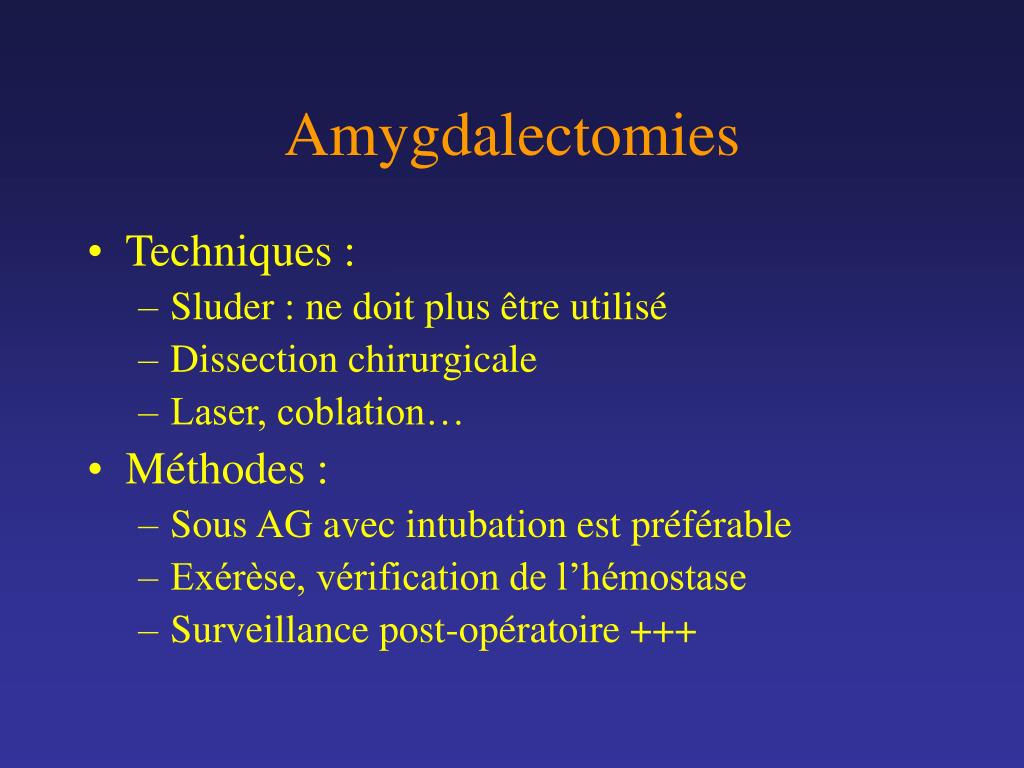 Amygdalectomies

• Techniques :
– Sluder : ne doit plus être utilisé
– Dissection chirurgicale
– Laser, coblation…
• Méthodes :
– Sous AG avec intubation est préférable
– Exérèse, vérification de l’hémostase
– Surveillance post-opératoire +++